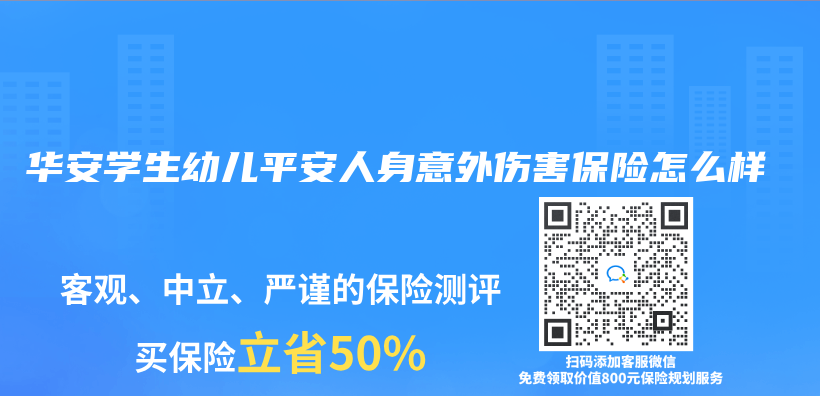 华安学生幼儿平安人身意外伤害保险怎么样

客观、中立、严谨的保险测评

买保险立省50%

扫码添加客服微信
免费领取价值800元保险规划服务